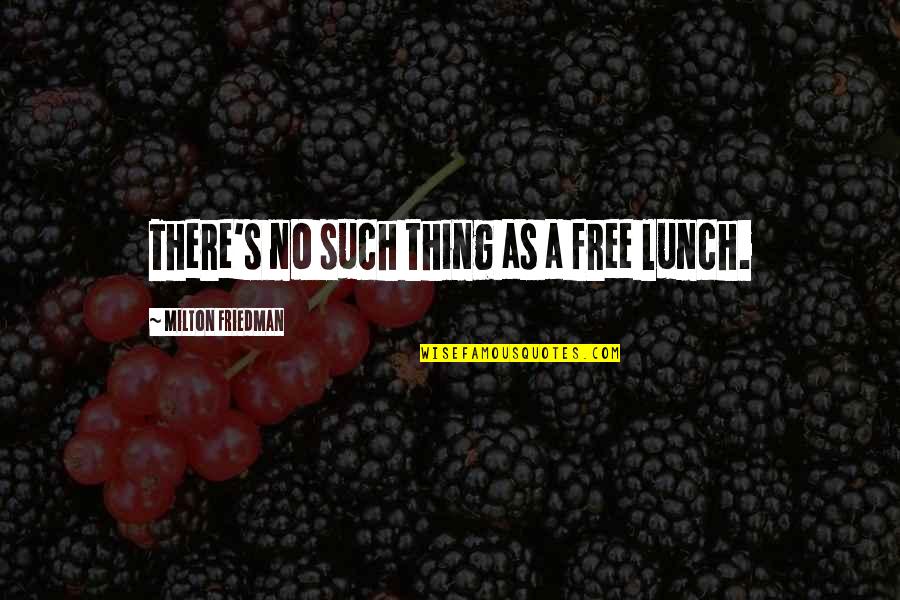 THERE'S NO SUCH THING AS A FREE LUNCH.

~ MILTON FRIEDMAN

WISEFAMOUSQUOTES.COM